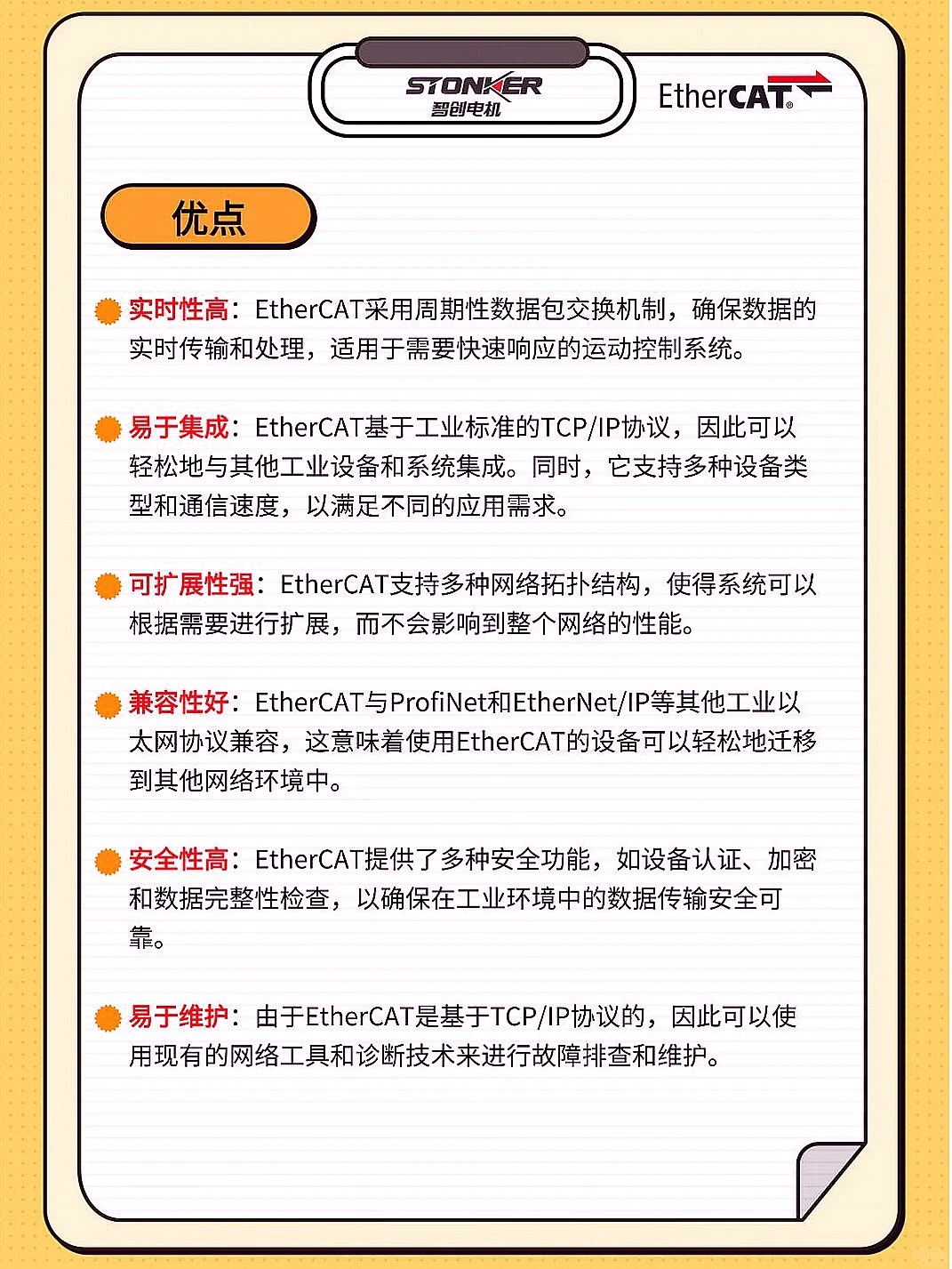 STONKER
智创电机

EtherCAT®

优点

实时性高：EtherCAT采用周期性数据包交换机制，确保数据的实时传输和处理，适用于需要快速响应的运动控制系统。

易于集成：EtherCAT基于工业标准的TCP/IP协议，因此可以轻松地与其他工业设备和系统集成。同时，它支持多种设备类型和通信速度，以满足不同的应用需求。

可扩展性强：EtherCAT支持多种网络拓扑结构，使得系统可以根据需要进行扩展，而不会影响到整个网络的性能。

兼容性好：EtherCAT与ProfiNet和EtherNet/IP等其他工业以太网协议兼容，这意味着使用EtherCAT的设备可以轻松地迁移到其他网络环境中。

安全性高：EtherCAT提供了多种安全功能，如设备认证、加密和数据完整性检查，以确保在工业环境中的数据传输安全可靠。

易于维护：由于EtherCAT是基于TCP/IP协议的，因此可以使用现有的网络工具和诊断技术来进行故障排查和维护。